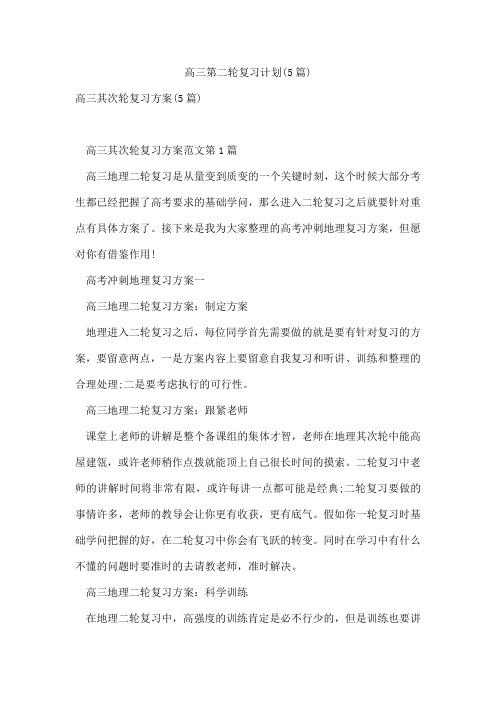 高三第二轮复习计划(5篇)

高三其次轮复习方案(5篇)

高三其次轮复习方案范文第1篇

高三地理二轮复习是从量变到质变的一个关键时刻，这个时候大部分考生都已经把握了高考要求的基础学问，那么进入二轮复习之后就要针对重点有具体方案了。接下来是我为大家整理的高考冲刺地理复习方案，但愿对你有借鉴作用!

高考冲刺地理复习方案一

高三地理二轮复习方案：制定方案

地理进入二轮复习之后，每位同学首先需要做的就是要有针对复习的方案，要留意两点，一是方案内容上要留意自我复习和听讲、训练和整理的合理处理;二是要考虑执行的可行性。

高三地理二轮复习方案：跟紧老师

课堂上老师的讲解是整个备课组的集体才智，老师在地理其次轮中能高屋建瓴，或许老师稍作点拨就能顶上自己很长时间的摸索。二轮复习中老师的讲解时间将非常有限，或许每讲一点都可能是经典;二轮复习要做的事情许多，老师的教导会让你更有收获，更有底气。假如你一轮复习时基础学问把握的好，在二轮复习中你会有飞跃的转变。同时在学习中有什么不懂的问题时要准时的去请教老师，准时解决。

高三地理二轮复习方案：科学训练

在地理二轮复习中，高强度的训练肯定是必不行少的，但是训练也要讲